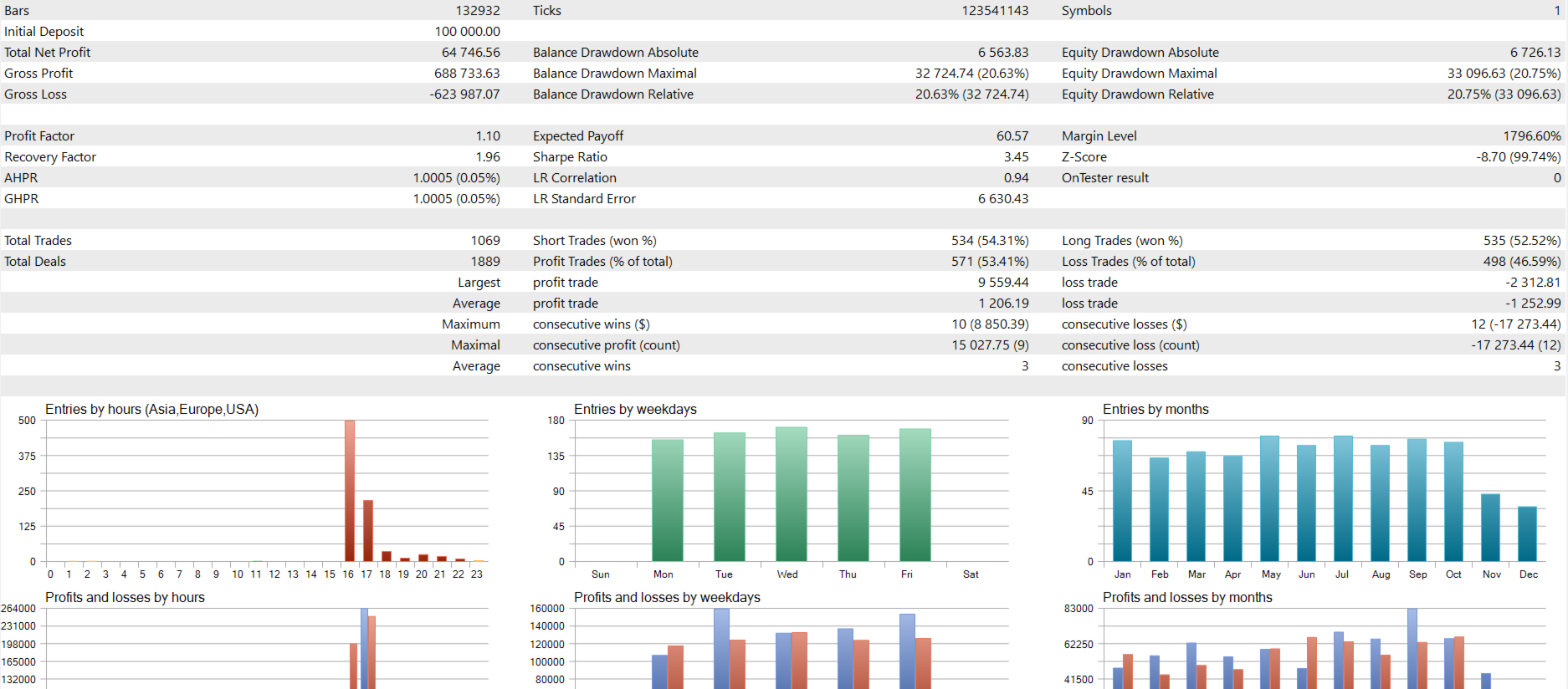 | Bars | 132932 | Ticks | 123541143 | Symbols | 1 |
|---|---|---|---|---|---|
| Initial Deposit | 100 000.00 | | | | |
| Total Net Profit | 64 746.56 | Balance Drawdown Absolute | 6 563.83 | Equity Drawdown Absolute | 6 726.13 |
| Gross Profit | 688 733.63 | Balance Drawdown Maximal | 32 724.74 (20.63%) | Equity Drawdown Maximal | 33 096.63 (20.75%) |
| Gross Loss | -623 987.07 | Balance Drawdown Relative | 20.63% (32 724.74) | Equity Drawdown Relative | 20.75% (33 096.63) |
| | | | | | |
| Profit Factor | 1.10 | Expected Payoff | 60.57 | Margin Level | 1796.60% |
| Recovery Factor | 1.96 | Sharpe Ratio | 3.45 | Z-Score | -8.70 (99.74%) |
| AHPR | 1.0005 (0.05%) | LR Correlation | 0.94 | OnTester result | 0 |
| GHPR | 1.0005 (0.05%) | LR Standard Error | 6 630.43 | | |
| | | | | | |
| Total Trades | 1069 | Short Trades (won %) | 534 (54.31%) | Long Trades (won %) | 535 (52.52%) |
| Total Deals | 1889 | Profit Trades (% of total) | 571 (53.41%) | Loss Trades (% of total) | 498 (46.59%) |
| | Largest | profit trade | 9 559.44 | loss trade | -2 312.81 |
| | Average | profit trade | 1 206.19 | loss trade | -1 252.99 |
| | Maximum | consecutive wins ($) | 10 (8 850.39) | consecutive losses ($) | 12 (-17 273.44) |
| | Maximal | consecutive profit (count) | 15 027.75 (9) | consecutive loss (count) | -17 273.44 (12) |
| | Average | consecutive wins | 3 | consecutive losses | 3 |

Entries by hours (Asia,Europe,USA)
500 375 250 125 0
0 1 2 3 4 5 6 7 8 9 10 11 12 13 14 15 16 17 18 19 20 21 22 23

Entries by weekdays
180 135 90 45 0
Sun Mon Tue Wed Thu Fri Sat

Entries by months
90 45 0
Jan Feb Mar Apr May Jun Jul Aug Sep Oct Nov Dec

Profits and losses by hours
264000 231000 198000 165000 132000

Profits and losses by weekdays
160000 140000 120000 100000 80000

Profits and losses by months
83000 62250 41500